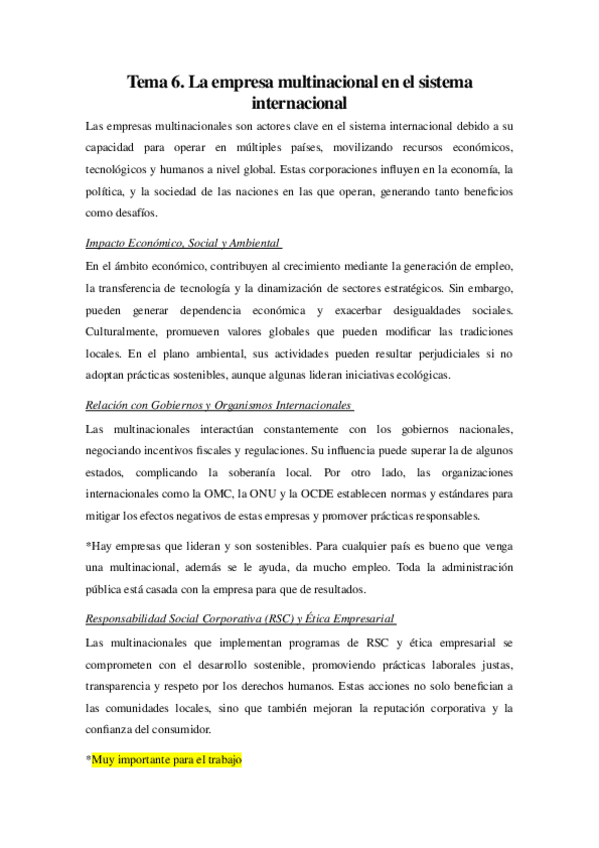 Tema 6. La empresa multinacional en el sistema internacional

Las empresas multinacionales son actores clave en el sistema internacional debido a su capacidad para operar en múltiples países, movilizando recursos económicos, tecnológicos y humanos a nivel global. Estas corporaciones influyen en la economía, la política, y la sociedad de las naciones en las que operan, generando tanto beneficios como desafíos.

Impacto Económico, Social y Ambiental

En el ámbito económico, contribuyen al crecimiento mediante la generación de empleo, la transferencia de tecnología y la dinamización de sectores estratégicos. Sin embargo, pueden generar dependencia económica y exacerbar desigualdades sociales. Culturalmente, promueven valores globales que pueden modificar las tradiciones locales. En el plano ambiental, sus actividades pueden resultar perjudiciales si no adoptan prácticas sostenibles, aunque algunas lideran iniciativas ecológicas.

Relación con Gobiernos y Organismos Internacionales

Las multinacionales interactúan constantemente con los gobiernos nacionales, negociando incentivos fiscales y regulaciones. Su influencia puede superar la de algunos estados, complicando la soberanía local. Por otro lado, las organizaciones internacionales como la OMC, la ONU y la OCDE establecen normas y estándares para mitigar los efectos negativos de estas empresas y promover prácticas responsables.

*Hay empresas que lideran y son sostenibles. Para cualquier país es bueno que venga una multinacional, además se le ayuda, da mucho empleo. Toda la administración pública está casada con la empresa para que de resultados.

Responsabilidad Social Corporativa (RSC) y Ética Empresarial

Las multinacionales que implementan programas de RSC y ética empresarial se comprometen con el desarrollo sostenible, promoviendo prácticas laborales justas, transparencia y respeto por los derechos humanos. Estas acciones no solo benefician a las comunidades locales, sino que también mejoran la reputación corporativa y la confianza del consumidor.

*Muy importante para el trabajo